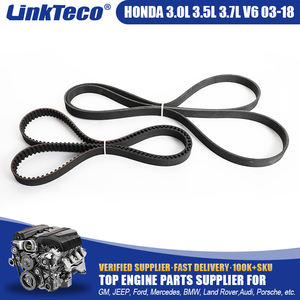 LinkTeco®

HONDA 3.0L 3.5L 3.7L V6 03-18

VERIFIED SUPPLIER·FAST DELIVERY·100K+SKU
TOP ENGINE PARTS SUPPLIER FOR
GM, JEEP, Ford, Mercedes, BMW, Land Rover,Audi, Porsche, etc.